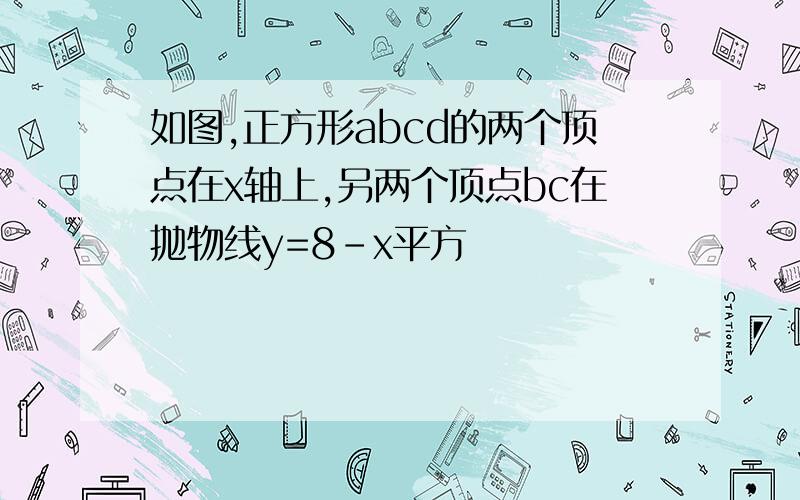 如图,正方形abcd的两个顶点在x轴上,另两个顶点bc在抛物线y=8-x平方

STATIONERY